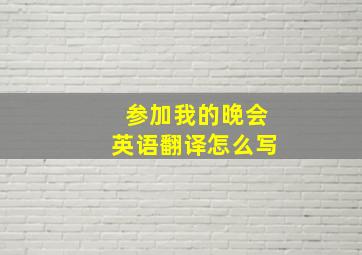 参加我的晚会
英语翻译怎么写